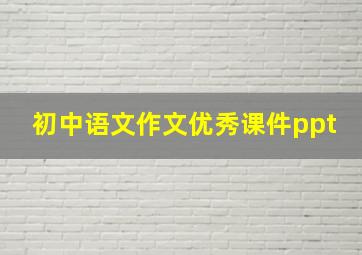 初中语文作文优秀课件ppt